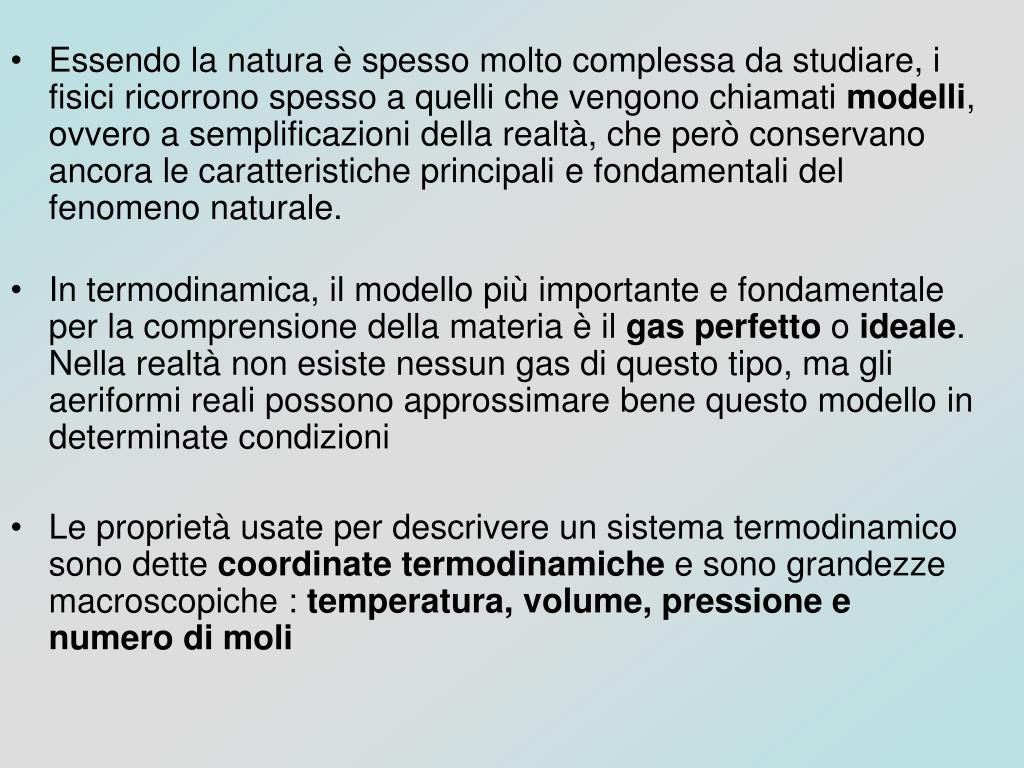 • Essendo la natura è spesso molto complessa da studiare, i fisici ricorrono spesso a quelli che vengono chiamati **modelli**, ovvero a semplificazioni della realtà, che però conservano ancora le caratteristiche principali e fondamentali del fenomeno naturale.

• In termodinamica, il modello più importante e fondamentale per la comprensione della materia è il **gas perfetto** o **ideale**. Nella realtà non esiste nessun gas di questo tipo, ma gli aeriformi reali possono approssimare bene questo modello in determinate condizioni

• Le proprietà usate per descrivere un sistema termodinamico sono dette **coordinate termodinamiche** e sono grandezze macroscopiche : **temperatura, volume, pressione e numero di moli**